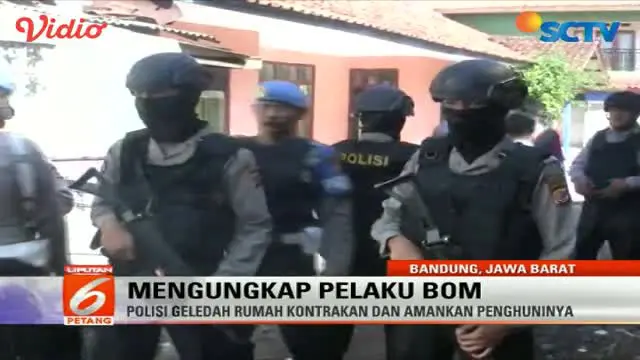 Vidio
SCTV
POLISI
BANDUNG, JAWA BARAT
LIPUTAN 6 PETANG
MENGUNGKAP PELAKU BOM
POLISI GELEDAH RUMAH KONTRAKAN DAN AMANKAN PENGHUNINYA